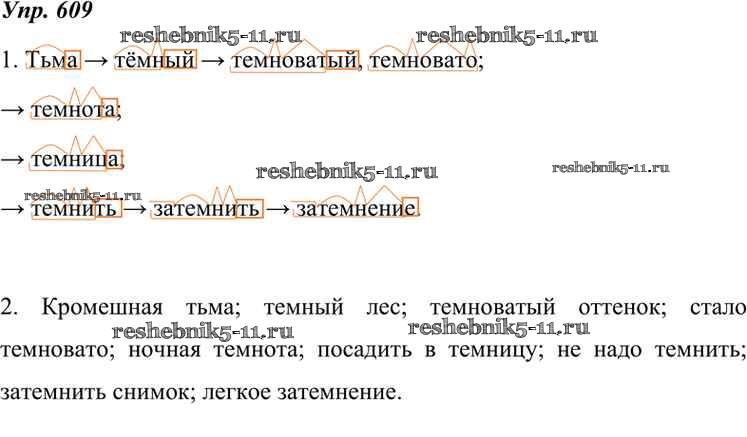 Упр. 609

1. Тьма → тёмный → темноватый, темновато;

→ темнота;

→ темница;

→ темнить → затемнить → затемнение.

2. Кромешная тьма; темный лес; темноватый оттенок; стало темновато; ночная темнота; посадить в темницу; не надо темнить; затемнить снимок; легкое затемнение.

reshebnik5-11.ru